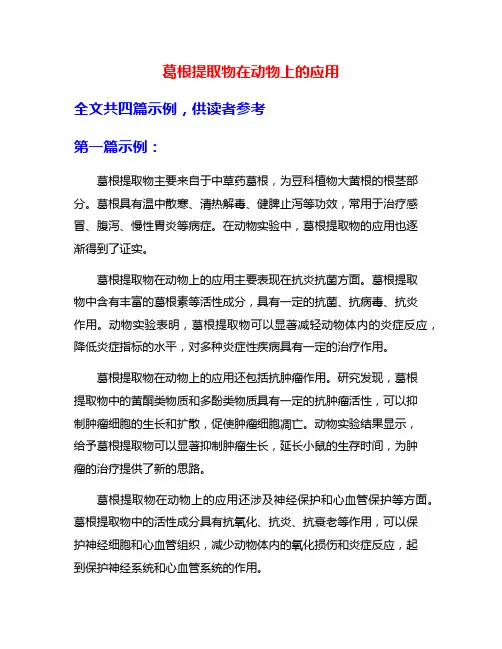 葛根提取物在动物上的应用

全文共四篇示例，供读者参考

第一篇示例：

葛根提取物主要来自于中草药葛根，为豆科植物大黄根的根茎部分。葛根具有温中散寒、清热解毒、健脾止泻等功效，常用于治疗感冒、腹泻、慢性胃炎等病症。在动物实验中，葛根提取物的应用也逐渐得到了证实。

葛根提取物在动物上的应用主要表现在抗炎抗菌方面。葛根提取物中含有丰富的葛根素等活性成分，具有一定的抗菌、抗病毒、抗炎作用。动物实验表明，葛根提取物可以显著减轻动物体内的炎症反应，降低炎症指标的水平，对多种炎症性疾病具有一定的治疗作用。

葛根提取物在动物上的应用还包括抗肿瘤作用。研究发现，葛根提取物中的黄酮类物质和多酚类物质具有一定的抗肿瘤活性，可以抑制肿瘤细胞的生长和扩散，促使肿瘤细胞凋亡。动物实验结果显示，给予葛根提取物可以显著抑制肿瘤生长，延长小鼠的生存时间，为肿瘤的治疗提供了新的思路。

葛根提取物在动物上的应用还涉及神经保护和心血管保护等方面。葛根提取物中的活性成分具有抗氧化、抗炎、抗衰老等作用，可以保护神经细胞和心血管组织，减少动物体内的氧化损伤和炎症反应，起到保护神经系统和心血管系统的作用。